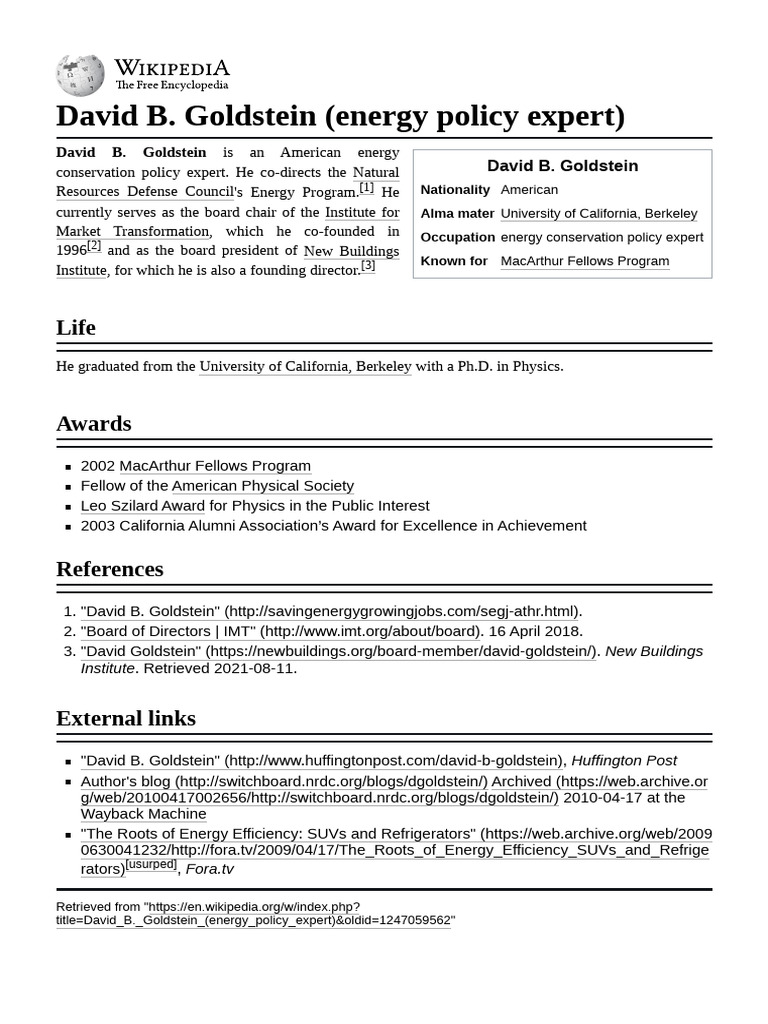 WIKIPEDIA
The Free Encyclopedia

David B. Goldstein (energy policy expert)

David B. Goldstein is an American energy conservation policy expert. He co-directs the Natural Resources Defense Council's Energy Program.$^{[1]}$ He currently serves as the board chair of the Institute for Market Transformation, which he co-founded in 1996$^{[2]}$ and as the board president of New Buildings Institute, for which he is also a founding director.$^{[3]}$

David B. Goldstein
Nationality American
Alma mater University of California, Berkeley
Occupation energy conservation policy expert
Known for MacArthur Fellows Program

Life

He graduated from the University of California, Berkeley with a Ph.D. in Physics.

Awards

• 2002 MacArthur Fellows Program
• Fellow of the American Physical Society
• Leo Szilard Award for Physics in the Public Interest
• 2003 California Alumni Association's Award for Excellence in Achievement

References

1. "David B. Goldstein" (http://savingenergygrowingjobs.com/segj-athr.html).
2. "Board of Directors | IMT" (http://www.imt.org/about/board). 16 April 2018.
3. "David Goldstein" (https://newbuildings.org/board-member/david-goldstein/). New Buildings Institute. Retrieved 2021-08-11.

External links

• "David B. Goldstein" (http://www.huffingtonpost.com/david-b-goldstein), Huffington Post
• Author's blog (http://switchboard.nrdc.org/blogs/dgoldstein/) Archived (https://web.archive.org/web/20100417002656/http://switchboard.nrdc.org/blogs/dgoldstein/) 2010-04-17 at the Wayback Machine
• "The Roots of Energy Efficiency: SUVs and Refrigerators" (https://web.archive.org/web/20090630041232/http://fora.tv/2009/04/17/The_Roots_of_Energy_Efficiency_SUVs_and_Refrigerators)$^{[usurped]}$, Fora.tv

Retrieved from "https://en.wikipedia.org/w/index.php?title=David_B._Goldstein_(energy_policy_expert)&oldid=1247059562"